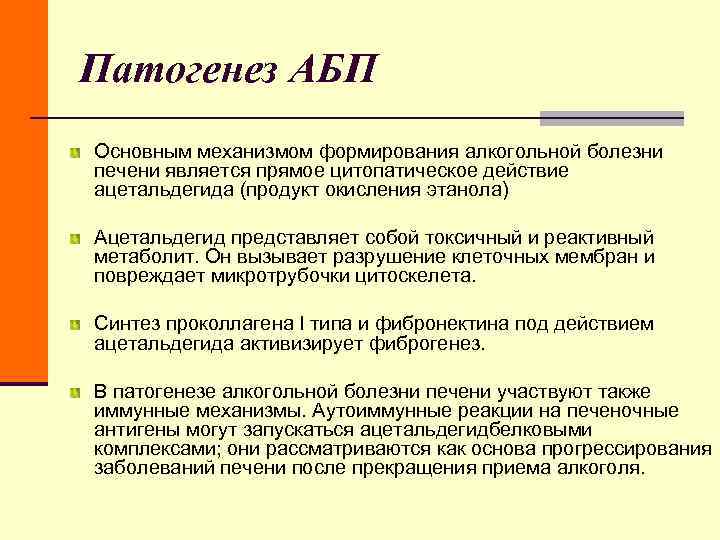 Патогенез АБП

Основным механизмом формирования алкогольной болезни печени является прямое цитопатическое действие ацетальдегида (продукт окисления этанола)

Ацетальдегид представляет собой токсичный и реактивный метаболит. Он вызывает разрушение клеточных мембран и повреждает микротрубочки цитоскелета.

Синтез проколлагена I типа и фибронектина под действием ацетальдегида активизирует фиброгенез.

В патогенезе алкогольной болезни печени участвуют также иммунные механизмы. Аутоиммунные реакции на печеночные антигены могут запускаться ацетальдегидбелковыми комплексами; они рассматриваются как основа прогрессирования заболеваний печени после прекращения приема алкоголя.